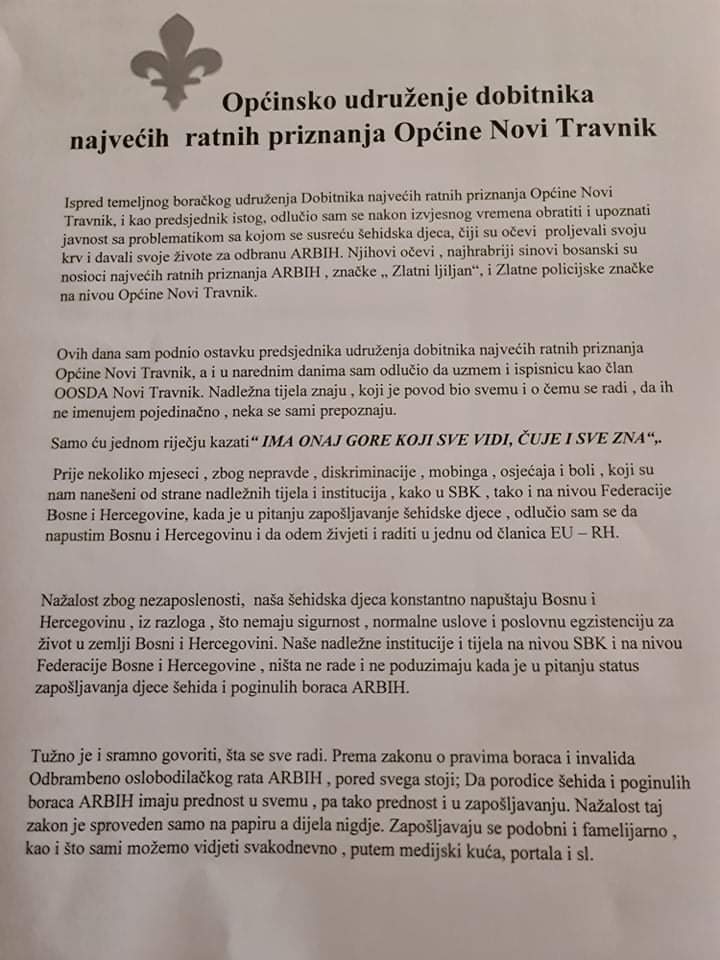 Općinsko udruženje dobitnika najvećih ratnih priznanja Općine Novi Travnik

Ispred temeljnog boračkog udruženja Dobitnika najvećih ratnih priznanja Općine Novi Travnik, i kao predsjednik istog, odlučio sam se nakon izvjesnog vremena obratiti i upoznati javnost sa problematikom sa kojom se susreću šehidska djeca, čiji su očevi proljevali svoju krv i davali svoje živote za odbranu ARBIH. Njihovi očevi , najhrabriji sinovi bosanski su nosioci najvećih ratnih priznanja ARBIH , značke „ Zlatni ljiljan", i Zlatne policijske značke na nivou Općine Novi Travnik.

Ovih dana sam podnio ostavku predsjednika udruženja dobitnika najvećih ratnih priznanja Općine Novi Travnik, a i u narednim danima sam odlučio da uzmem i ispisnicu kao član OOSDA Novi Travnik. Nadležna tijela znaju , koji je povod bio svemu i o čemu se radi , da ih ne imenujem pojedinačno , neka se sami prepoznaju.

Samo ću jednom riječju kazati" IMA ONAJ GORE KOJI SVE VIDI, ČUJE I SVE ZNA",.

Prije nekoliko mjeseci , zbog nepravde , diskriminacije , mobinga , osjećaja i boli , koji su nam nanešeni od strane nadležnih tijela i institucija , kako u SBK , tako i na nivou Federacije Bosne i Hercegovine, kada je u pitanju zapošljavanje šehidske djece , odlučio sam se da napustim Bosnu i Hercegovinu i da odem živjeti i raditi u jednu od članica EU – RH.

Nažalost zbog nezaposlenosti, naša šehidska djeca konstantno napuštaju Bosnu i Hercegovinu , iz razloga , što nemaju sigurnost , normalne uslove i poslovnu egzistenciju za život u zemlji Bosni i Hercegovini. Naše nadležne institucije i tijela na nivou SBK i na nivou Federacije Bosne i Hercegovine , ništa ne rade i ne poduzimaju kada je u pitanju status zapošljavanja djece šehida i poginulih boraca ARBIH.

Tužno je i sramno govoriti, šta se sve radi. Prema zakonu o pravima boraca i invalida Odbrambeno oslobodilačkog rata ARBIH , pored svega stoji; Da porodice šehida i poginulih boraca ARBIH imaju prednost u svemu , pa tako prednost i u zapošljavanju. Nažalost taj zakon je sproveden samo na papiru a dijela nigdje. Zapošljavaju se podobni i famelijarno , kao i što sami možemo vidjeti svakodnevno , putem medijski kuća, portala i sl.